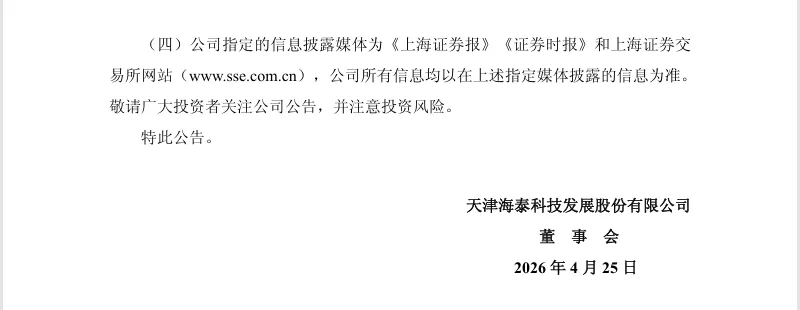 （四）公司指定的信息披露媒体为《上海证券报》《证券时报》和上海证券交易所网站（www.sse.com.cn），公司所有信息均以在上述指定媒体披露的信息为准。敬请广大投资者关注公司公告，并注意投资风险。

特此公告。

天津海泰科技发展股份有限公司

董　事　会

2026 年 4 月 25 日